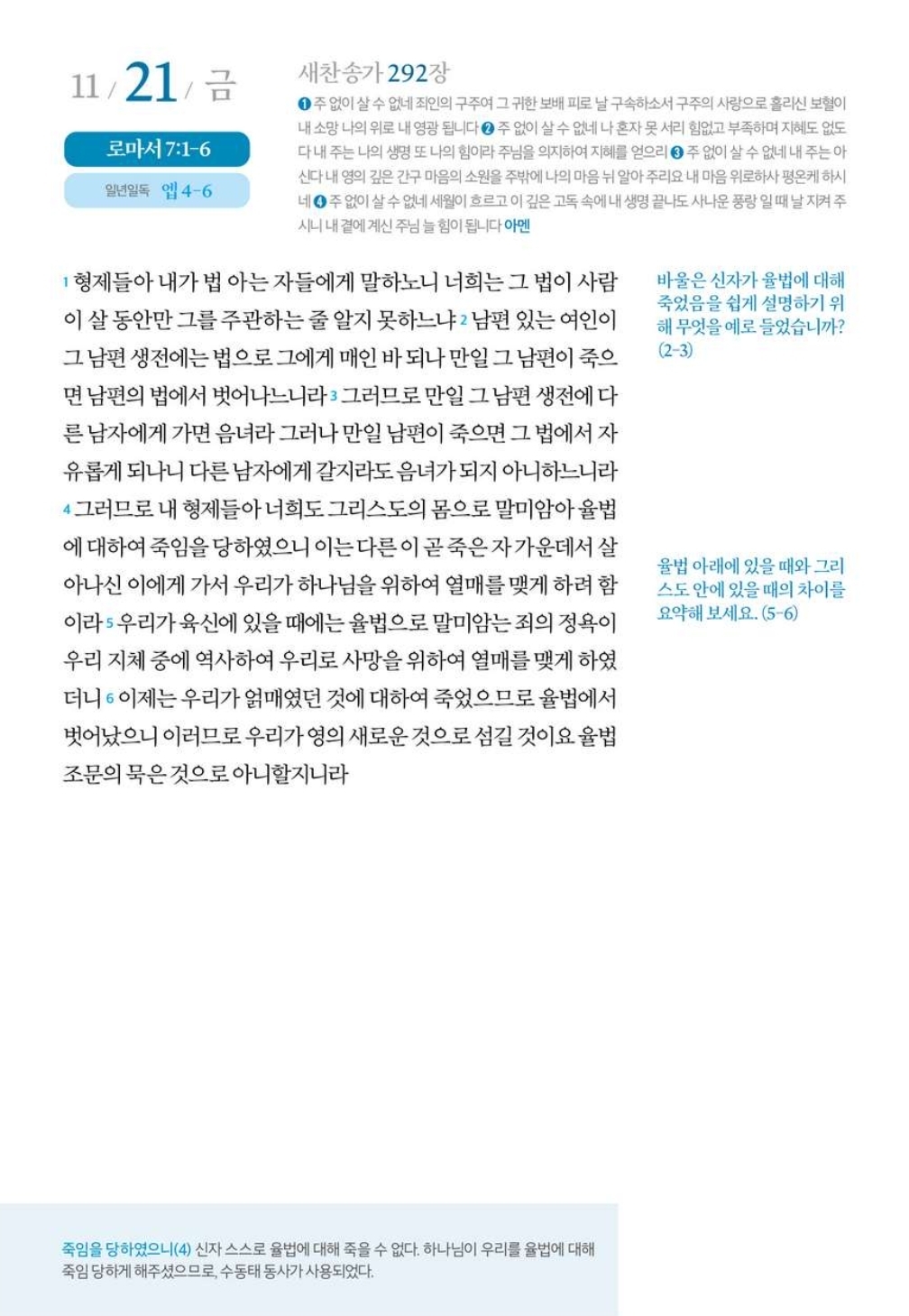 11 / 21 / 금

로마서 7:1-6

일년일독 엡 4-6

새찬송가 292장

❶ 주 없이 살 수 없네 죄인의 구주여 그 귀한 보배 피로 날 구속하소서 구주의 사랑으로 흘리신 보혈이 내 소망 나의 위로 내 영광 됩니다 ❷ 주 없이 살 수 없네 나 혼자 못 서리 힘없고 부족하며 지혜도 없도다 내 주는 나의 생명 또 나의 힘이라 주님을 의지하여 지혜를 얻으리 ❸ 주 없이 살 수 없네 내 주는 아신다 내 영의 깊은 간구 마음의 소원을 주밖에 나의 마음 뉘 알아 주리요 내 마음 위로하사 평온케 하시네 ❹ 주 없이 살 수 없네 세월이 흐르고 이 깊은 고독 속에 내 생명 끝나도 사나운 풍랑 일 때 날 지켜 주시니 내 곁에 계신 주님 늘 힘이 됩니다 아멘

1 형제들아 내가 법 아는 자들에게 말하노니 너희는 그 법이 사람이 살 동안만 그를 주관하는 줄 알지 못하느냐 2 남편 있는 여인이 그 남편 생전에는 법으로 그에게 매인 바 되나 만일 그 남편이 죽으면 남편의 법에서 벗어나느니라 3 그러므로 만일 그 남편 생전에 다른 남자에게 가면 음녀라 그러나 만일 남편이 죽으면 그 법에서 자유롭게 되나니 다른 남자에게 갈지라도 음녀가 되지 아니하느니라 4 그러므로 내 형제들아 너희도 그리스도의 몸으로 말미암아 율법에 대하여 죽임을 당하였으니 이는 다른 이 곧 죽은 자 가운데서 살아나신 이에게 가서 우리가 하나님을 위하여 열매를 맺게 하려 함이라 5 우리가 육신에 있을 때에는 율법으로 말미암는 죄의 정욕이 우리 지체 중에 역사하여 우리로 사망을 위하여 열매를 맺게 하였더니 6 이제는 우리가 얽매였던 것에 대하여 죽었으므로 율법에서 벗어났으니 이러므로 우리가 영의 새로운 것으로 섬길 것이요 율법 조문의 묵은 것으로 아니할지니라

바울은 신자가 율법에 대해 죽었음을 쉽게 설명하기 위해 무엇을 예로 들었습니까? (2-3)

율법 아래에 있을 때와 그리스도 안에 있을 때의 차이를 요약해 보세요. (5-6)

죽임을 당하였으니(4) 신자 스스로 율법에 대해 죽을 수 없다. 하나님이 우리를 율법에 대해 죽임 당하게 해주셨으므로, 수동태 동사가 사용되었다.